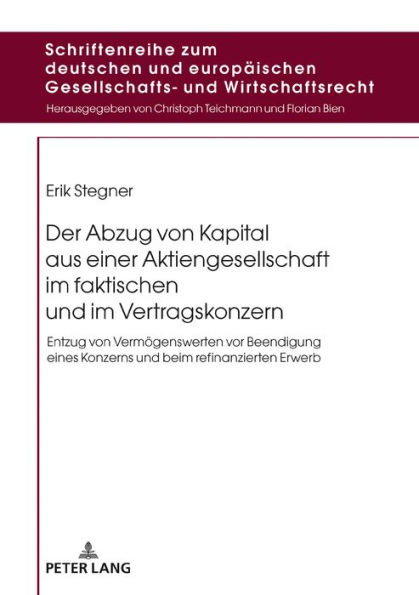 Schriftenreihe zum deutschen und europäischen Gesellschafts- und Wirtschaftsrecht

Herausgegeben von Christoph Teichmann und Florian Bien

Erik Stegner

Der Abzug von Kapital aus einer Aktiengesellschaft im faktischen und im Vertragskonzern

Entzug von Vermögenswerten vor Beendigung eines Konzerns und beim refinanzierten Erwerb

PETER LANG